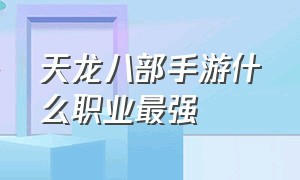 天龙八部手游什么职业最强